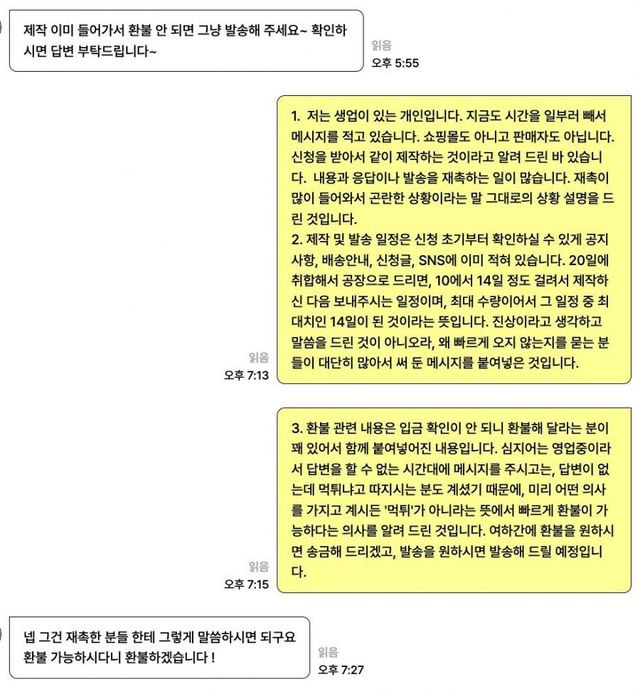 제작 이미 들어가서 환불 안 되면 그냥 발송해 주세요~ 확인하시면 답변 부탁드립니다~

읽음
오후 5:55

1. 저는 생업이 있는 개인입니다. 지금도 시간을 일부러 빼서 메시지를 적고 있습니다. 쇼핑몰도 아니고 판매자도 아닙니다. 신청을 받아서 같이 제작하는 것이라고 알려 드린 바 있습니다. 내용과 응답이나 발송을 재촉하는 일이 많습니다. 재촉이 많이 들어와서 곤란한 상황이라는 말 그대로의 상황 설명을 드린 것입니다.
2. 제작 및 발송 일정은 신청 초기부터 확인하실 수 있게 공지사항, 배송안내, 신청글, SNS에 이미 적혀 있습니다. 20일에 취합해서 공장으로 드리면, 10에서 14일 정도 걸려서 제작하신 다음 보내주시는 일정이며, 최대 수량이어서 그 일정 중 최대치인 14일이 된 것이라는 뜻입니다. 진상이라고 생각하고 말씀을 드린 것이 아니오라, 왜 빠르게 오지 않는지를 묻는 분들이 대단히 많아서 써 둔 메시지를 붙여넣은 것입니다.

읽음
오후 7:13

3. 환불 관련 내용은 입금 확인이 안 되니 환불해 달라는 분이 꽤 있어서 함께 붙여넣어진 내용입니다. 심지어는 영업중이라서 답변을 할 수 없는 시간대에 메시지를 주시고는, 답변이 없는데 먹튀냐고 따지시는 분도 계셨기 때문에, 미리 어떤 의사를 가지고 계시든 '먹튀'가 아니라는 뜻에서 빠르게 환불이 가능하다는 의사를 알려 드린 것입니다. 여하간에 환불을 원하시면 송금해 드리겠고, 발송을 원하시면 발송해 드릴 예정입니다.

읽음
오후 7:15

넵 그건 재촉한 분들 한테 그렇게 말씀하시면 되구요
환불 가능하시다니 환불하겠습니다 !

읽음
오후 7:27